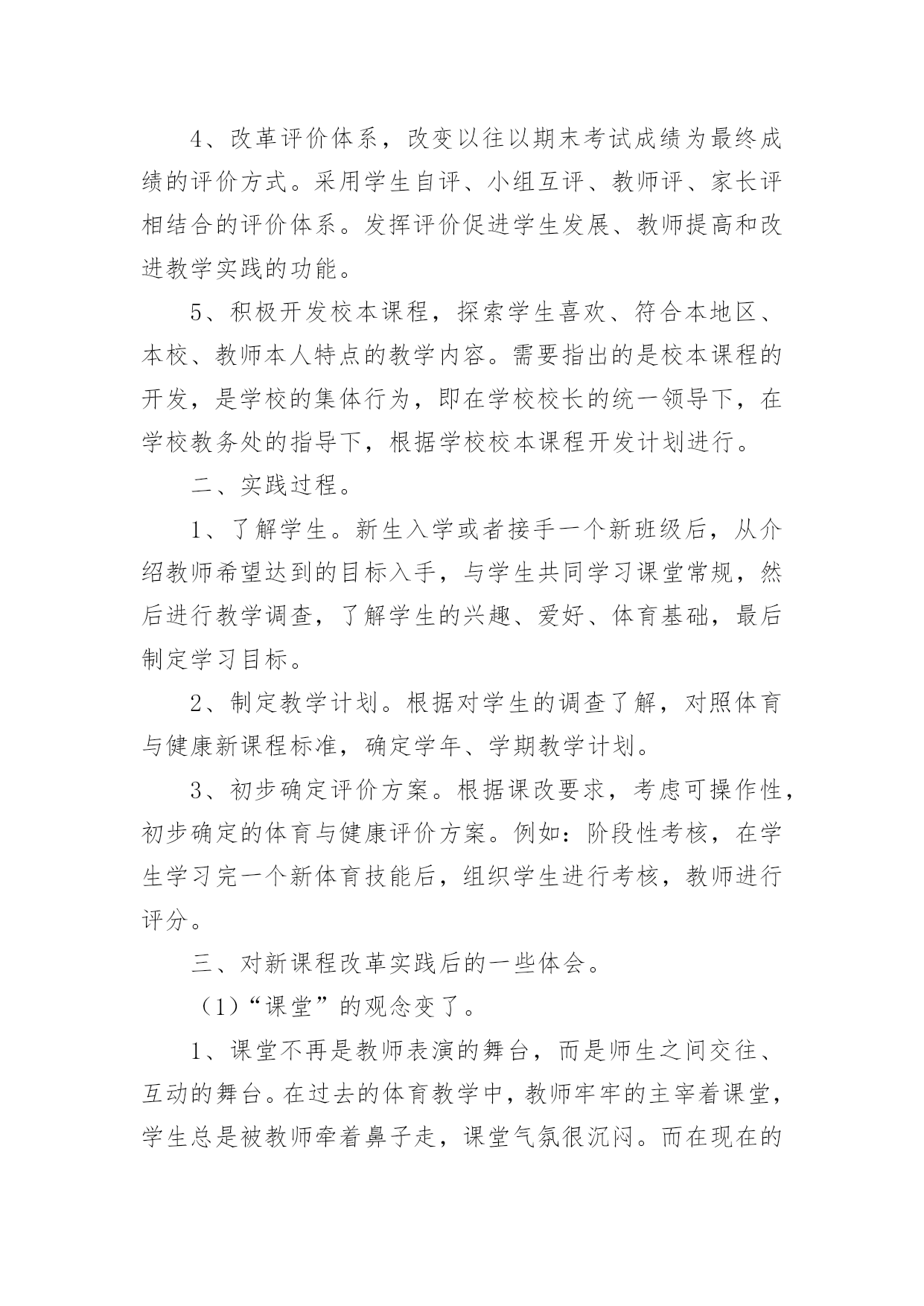 4、改革评价体系，改变以往以期末考试成绩为最终成绩的评价方式。采用学生自评、小组互评、教师评、家长评相结合的评价体系。发挥评价促进学生发展、教师提高和改进教学实践的功能。

5、积极开发校本课程，探索学生喜欢、符合本地区、本校、教师本人特点的教学内容。需要指出的是校本课程的开发，是学校的集体行为，即在学校校长的统一领导下，在学校教务处的指导下，根据学校校本课程开发计划进行。

二、实践过程。

1、了解学生。新生入学或者接手一个新班级后，从介绍教师希望达到的目标入手，与学生共同学习课堂常规，然后进行教学调查，了解学生的兴趣、爱好、体育基础，最后制定学习目标。

2、制定教学计划。根据对学生的调查了解，对照体育与健康新课程标准，确定学年、学期教学计划。

3、初步确定评价方案。根据课改要求，考虑可操作性，初步确定的体育与健康评价方案。例如：阶段性考核，在学生学习完一个新体育技能后，组织学生进行考核，教师进行评分。

三、对新课程改革实践后的一些体会。

（1）“课堂”的观念变了。

1、课堂不再是教师表演的舞台，而是师生之间交往、互动的舞台。在过去的体育教学中，教师牢牢的主宰着课堂，学生总是被教师牵着鼻子走，课堂气氛很沉闷。而在现在的